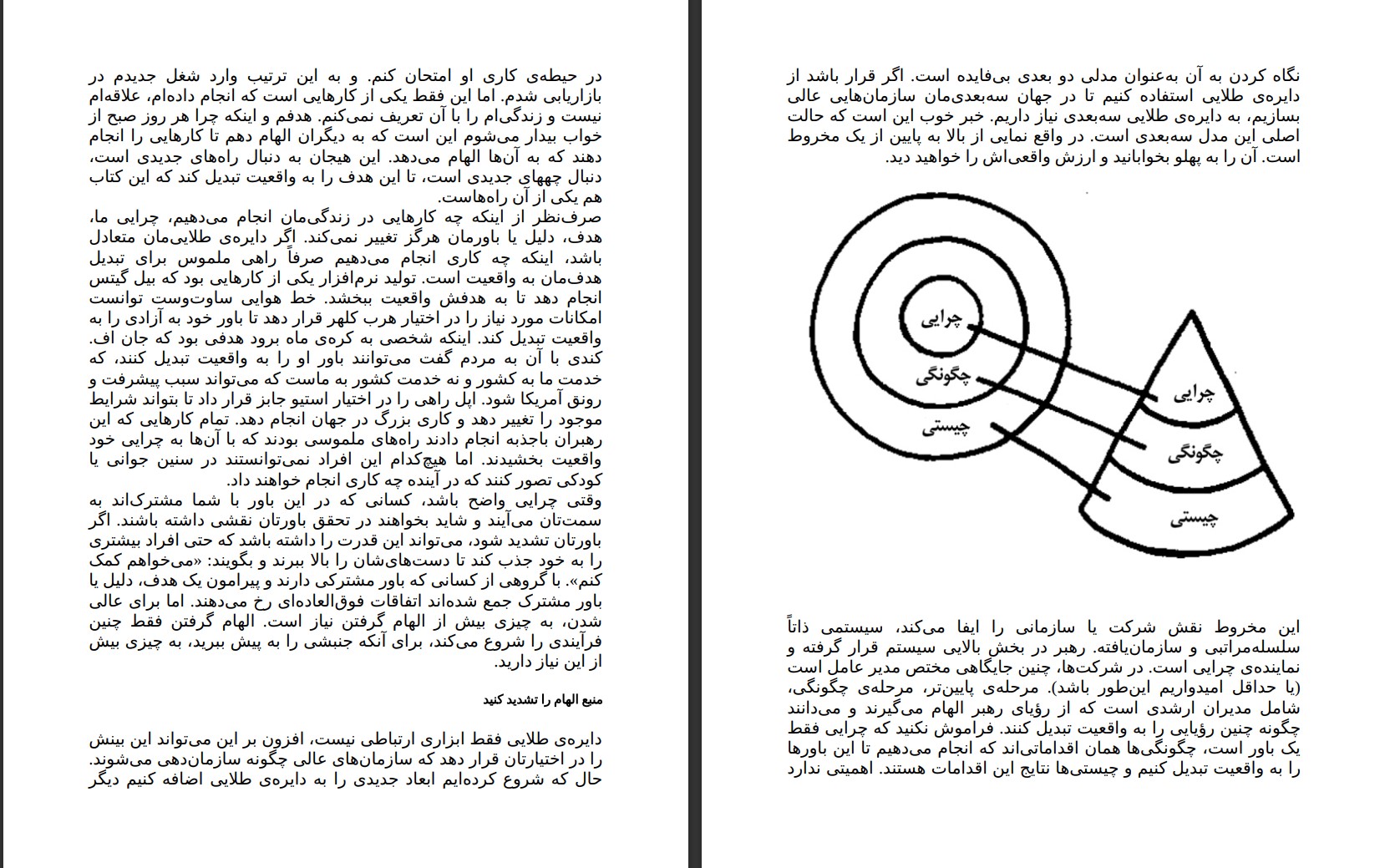 نگاه کردن به آن به‌عنوان مدلی دو بعدی بی‌فایده است. اگر قرار باشد از دایره‌ی طلایی استفاده کنیم تا در جهان سه‌بعدی‌مان سازمان‌هایی عالی بسازیم، به دایره‌ی طلایی سه‌بعدی نیاز داریم. خبر خوب این است که حالت اصلی این مدل سه‌بعدی است. در واقع نمایی از بالا به پایین از یک مخروط است. آن را به پهلو بخوابانید و ارزش واقعی‌اش را خواهید دید.

چرایی
چگونگی
چیستی
چرایی
چگونگی
چیستی

این مخروط نقش شرکت یا سازمانی را ایفا می‌کند، سیستمی ذاتاً سلسله‌مراتبی و سازمان‌یافته. رهبر در بخش بالایی سیستم قرار گرفته و نماینده‌ی چرایی است. در شرکت‌ها، چنین جایگاهی مختص مدیر عامل است (یا حداقل امیدواریم این‌طور باشد). مرحله‌ی پایین‌تر، مرحله‌ی چگونگی، شامل مدیران ارشدی است که از رؤیای رهبر الهام می‌گیرند و می‌دانند چگونه چنین رؤیایی را به واقعیت تبدیل کنند. فراموش نکنید که چرایی فقط یک باور است، چگونگی‌ها همان اقداماتی‌اند که انجام می‌دهیم تا این باورها را به واقعیت تبدیل کنیم و چیستی‌ها نتایج این اقدامات هستند. اهمیتی ندارد

در حیطه‌ی کاری او امتحان کنم. و به این ترتیب وارد شغل جدیدم در بازاریابی شدم. اما این فقط یکی از کارهایی است که انجام داده‌ام، علاقه‌ام نیست و زندگی‌ام را با آن تعریف نمی‌کنم. هدفم و اینکه چرا هر روز صبح از خواب بیدار می‌شوم این است که به دیگران الهام دهم تا کارهایی را انجام دهند که به آن‌ها الهام می‌دهد. این هیجان به دنبال راه‌های جدیدی است، دنبال چههای جدیدی است، تا این هدف را به واقعیت تبدیل کند که این کتاب هم یکی از آن راه‌هاست.
صرف‌نظر از اینکه چه کارهایی در زندگی‌مان انجام می‌دهیم، چرایی ما، هدف، دلیل یا باورمان هرگز تغییر نمی‌کند. اگر دایره‌ی طلایی‌مان متعادل باشد، اینکه چه کاری انجام می‌دهیم صرفاً راهی ملموس برای تبدیل هدف‌مان به واقعیت است. تولید نرم‌افزار یکی از کارهایی بود که بیل گیتس انجام دهد تا به هدفش واقعیت ببخشد. خط هوایی ساوت‌وست توانست امکانات مورد نیاز را در اختیار هرب کلهر قرار دهد تا باور خود به آزادی را به واقعیت تبدیل کند. اینکه شخصی به کره‌ی ماه برود هدفی بود که جان اف. کندی با آن به مردم گفت می‌توانند باور او را به واقعیت تبدیل کنند، که خدمت ما به کشور و نه خدمت کشور به ماست که می‌تواند سبب پیشرفت و رونق آمریکا شود. اپل راهی را در اختیار استیو جابز قرار داد تا بتواند شرایط موجود را تغییر دهد و کاری بزرگ در جهان انجام دهد. تمام کارهایی که این رهبران باجذبه انجام دادند راه‌های ملموسی بودند که با آن‌ها به چرایی خود واقعیت بخشیدند. اما هیچ‌کدام این افراد نمی‌توانستند در سنین جوانی یا کودکی تصور کنند که در آینده چه کاری انجام خواهند داد.
وقتی چرایی واضح باشد، کسانی که در این باور با شما مشترک‌اند به سمت‌تان می‌آیند و شاید بخواهند در تحقق باورتان نقشی داشته باشند. اگر باورتان تشدید شود، می‌تواند این قدرت را داشته باشد که حتی افراد بیشتری را به خود جذب کند تا دست‌های‌شان را بالا ببرند و بگویند: «می‌خواهم کمک کنم». با گروهی از کسانی که باور مشترکی دارند و پیرامون یک هدف، دلیل یا باور مشترک جمع شده‌اند اتفاقات فوق‌العاده‌ای رخ می‌دهند. اما برای عالی شدن، به چیزی بیش از الهام گرفتن نیاز است. الهام گرفتن فقط چنین فرآیندی را شروع می‌کند، برای آنکه جنبشی را به پیش ببرید، به چیزی بیش از این نیاز دارید.

منبع الهام را تشدید کنید

دایره‌ی طلایی فقط ابزاری ارتباطی نیست، افزون بر این می‌تواند این بینش را در اختیارتان قرار دهد که سازمان‌های عالی چگونه سازمان‌دهی می‌شوند. حال که شروع کرده‌ایم ابعاد جدیدی را به دایره‌ی طلایی اضافه کنیم دیگر